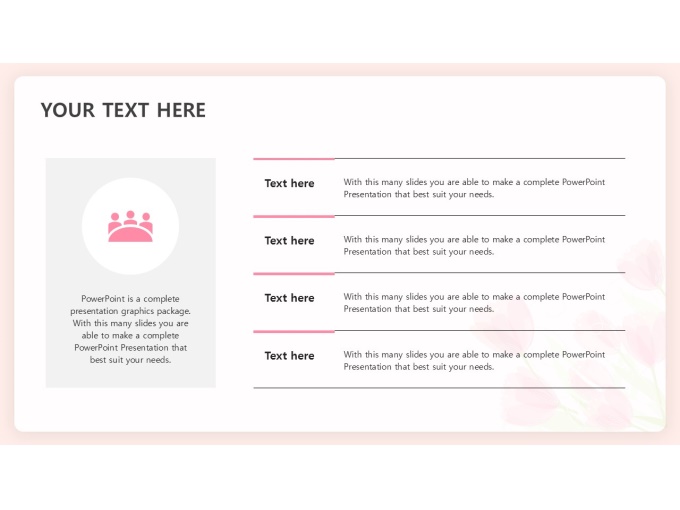 YOUR TEXT HERE

PowerPoint is a complete presentation graphics package. With this many slides you are able to make a complete PowerPoint Presentation that best suit your needs.

Text here
With this many slides you are able to make a complete PowerPoint Presentation that best suit your needs.

Text here
With this many slides you are able to make a complete PowerPoint Presentation that best suit your needs.

Text here
With this many slides you are able to make a complete PowerPoint Presentation that best suit your needs.

Text here
With this many slides you are able to make a complete PowerPoint Presentation that best suit your needs.